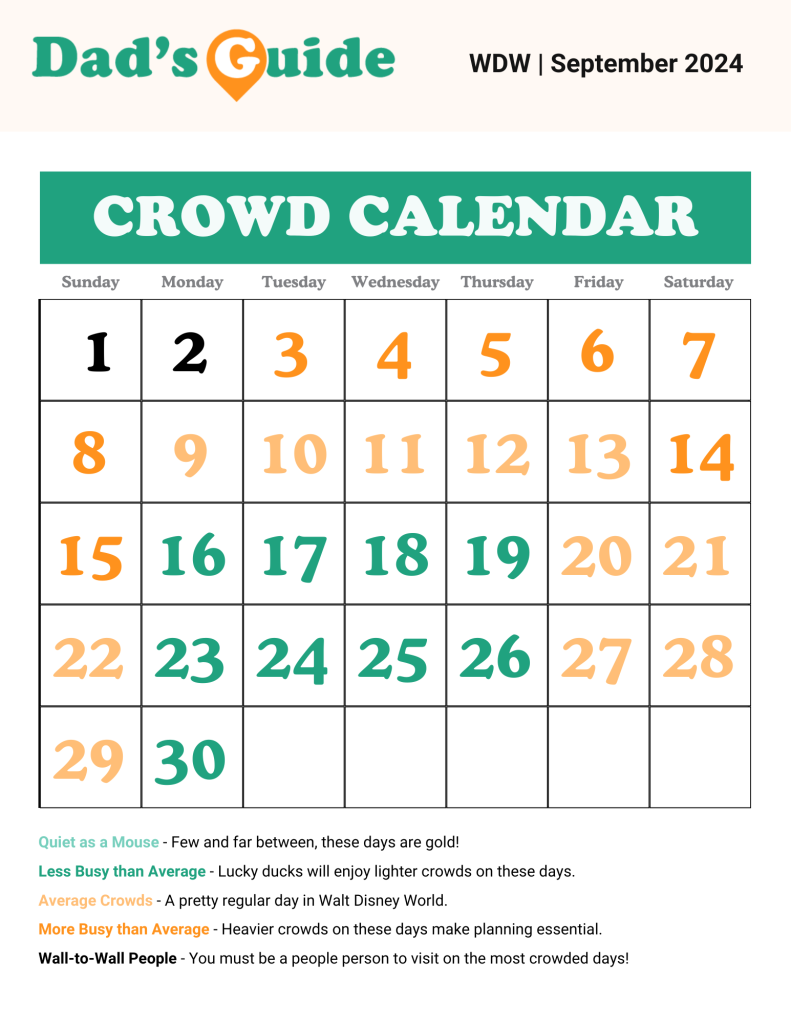 Dad's Guide

WDW | September 2024

CROWD CALENDAR

| Sunday | Monday | Tuesday | Wednesday | Thursday | Friday | Saturday |
|---|---|---|---|---|---|---|
| 1 | 2 | 3 | 4 | 5 | 6 | 7 |
| 8 | 9 | 10 | 11 | 12 | 13 | 14 |
| 15 | 16 | 17 | 18 | 19 | 20 | 21 |
| 22 | 23 | 24 | 25 | 26 | 27 | 28 |
| 29 | 30 | | | | | |

Quiet as a Mouse - Few and far between, these days are gold!

Less Busy than Average - Lucky ducks will enjoy lighter crowds on these days.

Average Crowds - A pretty regular day in Walt Disney World.

More Busy than Average - Heavier crowds on these days make planning essential.

Wall-to-Wall People - You must be a people person to visit on the most crowded days!